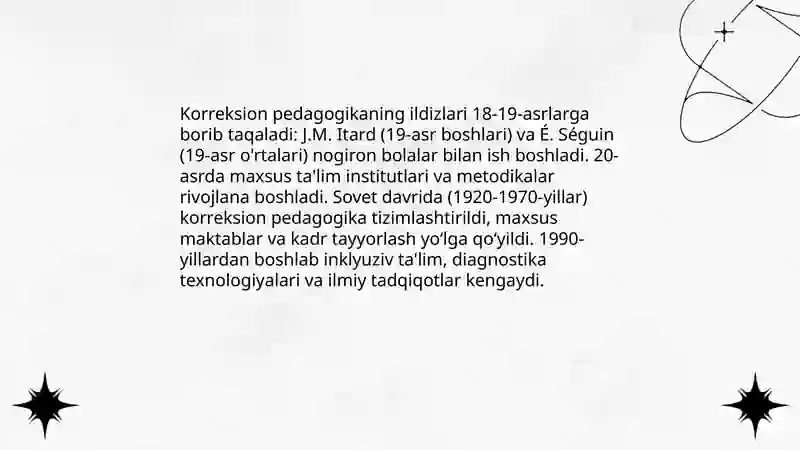 Korreksion pedagogikaning ildizlari 18-19-asrlarga borib taqaladi: J.M. Itard (19-asr boshlari) va É. Séguin (19-asr o'rtalari) nogiron bolalar bilan ish boshladi. 20-asrda maxsus ta'lim institutlari va metodikalar rivojlana boshladi. Sovet davrida (1920-1970-yillar) korreksion pedagogika tizimlashtirildi, maxsus maktablar va kadr tayyorlash yo'lga qo'yildi. 1990-yillardan boshlab inklyuziv ta'lim, diagnostika texnologiyalari va ilmiy tadqiqotlar kengaydi.